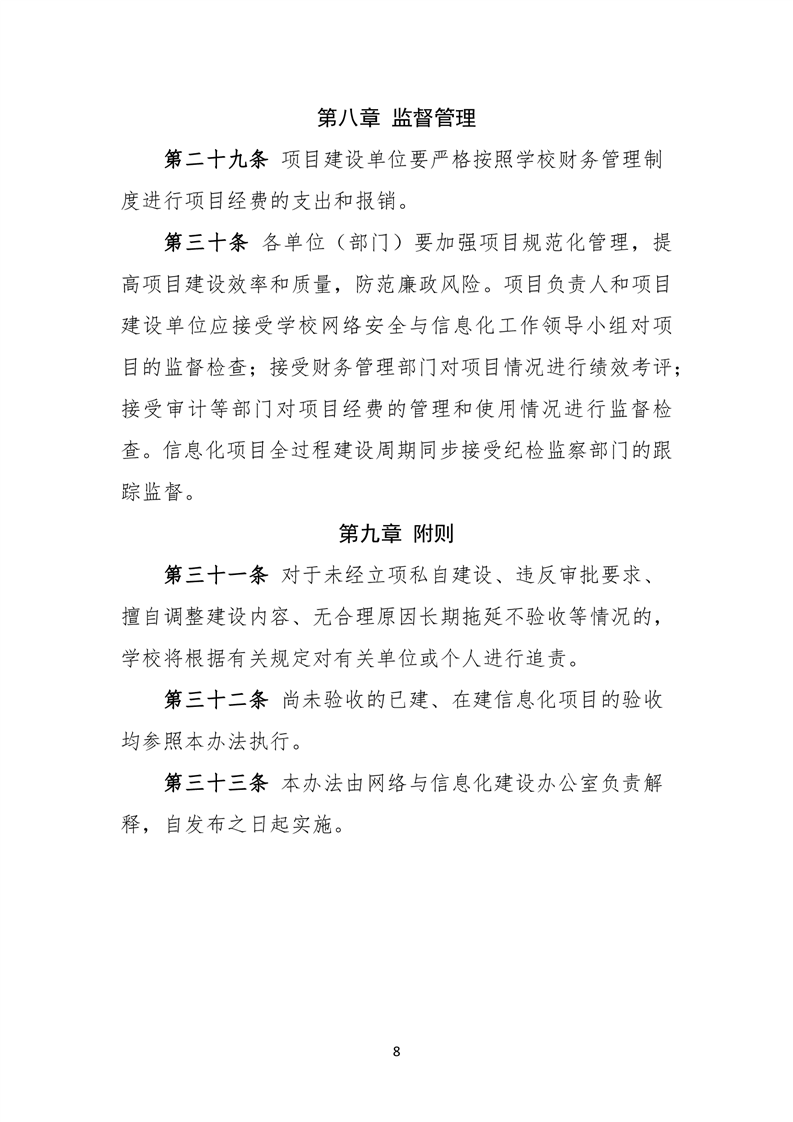 第八章 监督管理

第二十九条 项目建设单位要严格按照学校财务管理制度进行项目经费的支出和报销。

第三十条 各单位（部门）要加强项目规范化管理，提高项目建设效率和质量，防范廉政风险。项目负责人和项目建设单位应接受学校网络安全与信息化工作领导小组对项目的监督检查；接受财务管理部门对项目情况进行绩效考评；接受审计等部门对项目经费的管理和使用情况进行监督检查。信息化项目全过程建设周期同步接受纪检监察部门的跟踪监督。

第九章 附则

第三十一条 对于未经立项私自建设、违反审批要求、擅自调整建设内容、无合理原因长期拖延不验收等情况的，学校将根据有关规定对有关单位或个人进行追责。

第三十二条 尚未验收的已建、在建信息化项目的验收均参照本办法执行。

第三十三条 本办法由网络与信息化建设办公室负责解释，自发布之日起实施。

8